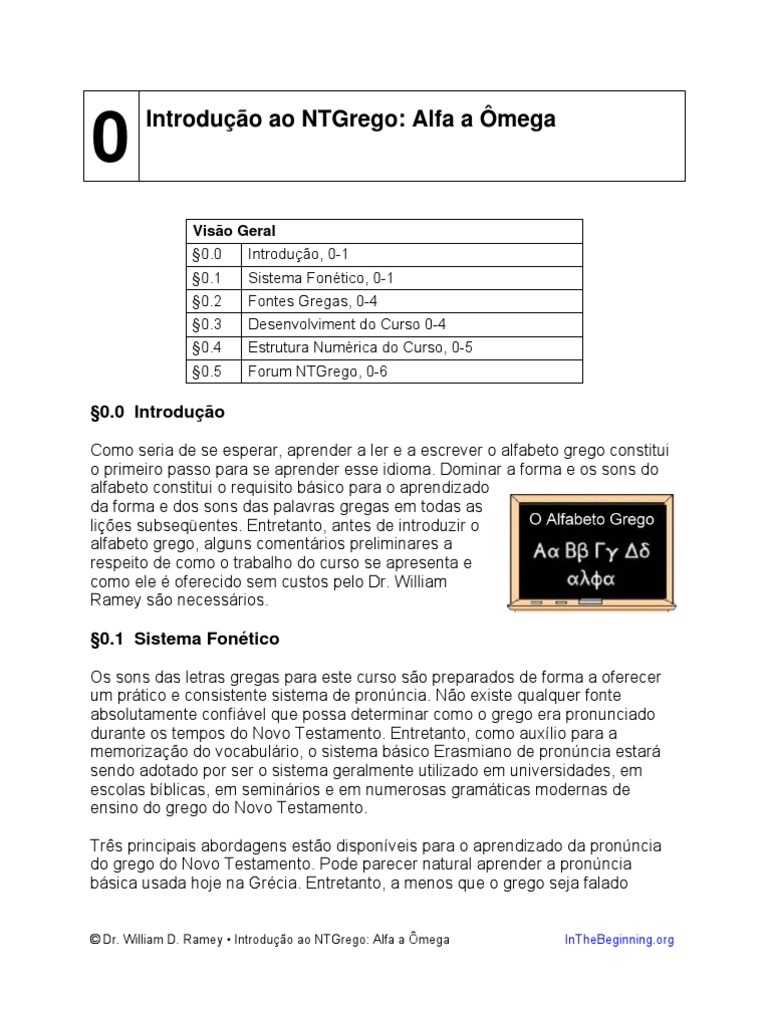 0 Introdução ao NTGrego: Alfa a Ômega

| Visão Geral | |
|---|---|
| §0.0 | Introdução, 0-1 |
| §0.1 | Sistema Fonético, 0-1 |
| §0.2 | Fontes Gregas, 0-4 |
| §0.3 | Desenvolviment do Curso 0-4 |
| §0.4 | Estrutura Numérica do Curso, 0-5 |
| §0.5 | Forum NTGrego, 0-6 |

§0.0 Introdução

Como seria de se esperar, aprender a ler e a escrever o alfabeto grego constitui o primeiro passo para se aprender esse idioma. Dominar a forma e os sons do alfabeto constitui o requisito básico para o aprendizado da forma e dos sons das palavras gregas em todas as lições subseqüentes. Entretanto, antes de introduzir o alfabeto grego, alguns comentários preliminares a respeito de como o trabalho do curso se apresenta e como ele é oferecido sem custos pelo Dr. William Ramey são necessários.

O Alfabeto Grego
Αα Ββ Γγ Δδ
αλφα

§0.1 Sistema Fonético

Os sons das letras gregas para este curso são preparados de forma a oferecer um prático e consistente sistema de pronúncia. Não existe qualquer fonte absolutamente confiável que possa determinar como o grego era pronunciado durante os tempos do Novo Testamento. Entretanto, como auxílio para a memorização do vocabulário, o sistema básico Erasmiano de pronúncia estará sendo adotado por ser o sistema geralmente utilizado em universidades, em escolas bíblicas, em seminários e em numerosas gramáticas modernas de ensino do grego do Novo Testamento.

Três principais abordagens estão disponíveis para o aprendizado da pronúncia do grego do Novo Testamento. Pode parecer natural aprender a pronúncia básica usada hoje na Grécia. Entretanto, a menos que o grego seja falado

© Dr. William D. Ramey • Introdução ao NTGrego: Alfa a Ômega InTheBeginning.org